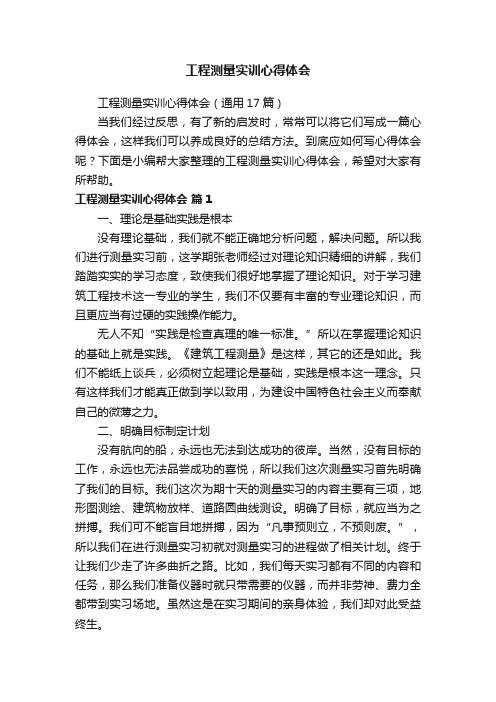 工程测量实训心得体会

工程测量实训心得体会（通用17篇）

当我们经过反思，有了新的启发时，常常可以将它们写成一篇心得体会，这样我们可以养成良好的总结方法。到底应如何写心得体会呢？下面是小编帮大家整理的工程测量实训心得体会，希望对大家有所帮助。

工程测量实训心得体会 篇1

一、理论是基础实践是根本

没有理论基础，我们就不能正确地分析问题，解决问题。所以我们进行测量实习前，这学期张老师经过对理论知识精细的讲解，我们踏踏实实的学习态度，致使我们很好地掌握了理论知识。对于学习建筑工程技术这一专业的学生，我们不仅要有丰富的专业理论知识，而且更应当有过硬的实践操作能力。

无人不知“实践是检查真理的唯一标准。”所以在掌握理论知识的基础上就是实践。《建筑工程测量》是这样，其它的还是如此。我们不能纸上谈兵，必须树立起理论是基础，实践是根本这一理念。只有这样我们才能真正做到学以致用，为建设中国特色社会主义而奉献自己的微薄之力。

二、明确目标制定计划

没有航向的船，永远也无法到达成功的彼岸。当然，没有目标的工作，永远也无法品尝成功的喜悦，所以我们这次测量实习首先明确了我们的目标。我们这次为期十天的测量实习的内容主要有三项，地形图测绘、建筑物放样、道路圆曲线测设。明确了目标，就应当为之拼搏。我们可不能盲目地拼搏，因为“凡事预则立，不预则废。”，所以我们在进行测量实习初就对测量实习的进程做了相关计划。终于让我们少走了许多曲折之路。比如，我们每天实习都有不同的内容和任务，那么我们准备仪器时就只带需要的仪器，而并非劳神、费力全都带到实习场地。虽然这是在实习期间的亲身体验，我们却对此受益终生。